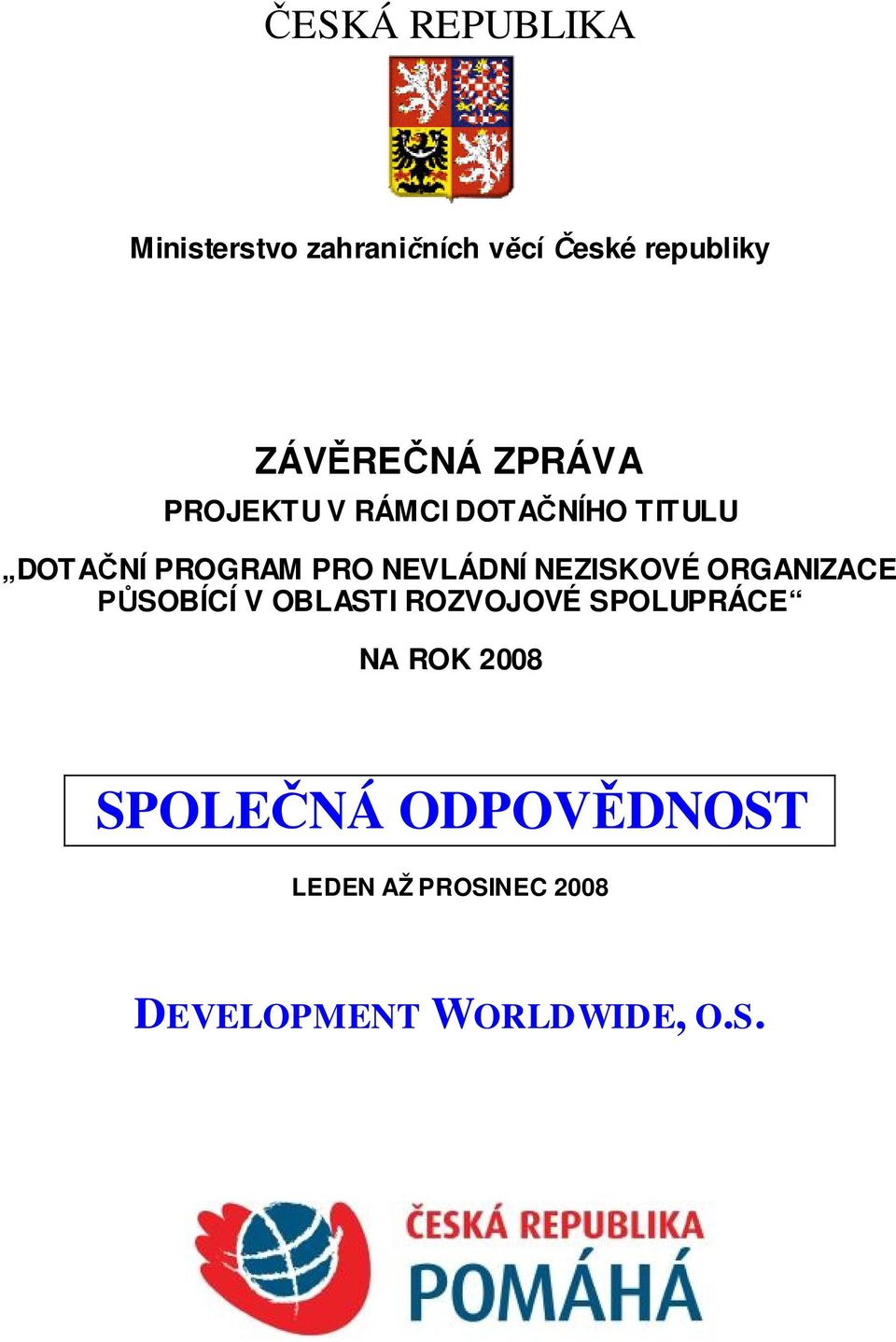 ČESKÁ REPUBLIKA

Ministerstvo zahraničních věcí České republiky

ZÁVĚREČNÁ ZPRÁVA

PROJEKTU V RÁMCI DOTAČNÍHO TITULU

„DOTAČNÍ PROGRAM PRO NEVLÁDNÍ NEZISKOVÉ ORGANIZACE PŮSOBÍCÍ V OBLASTI ROZVOJOVÉ SPOLUPRÁCE“

NA ROK 2008

SPOLEČNÁ ODPOVĚDNOST

LEDEN AŽ PROSINEC 2008

DEVELOPMENT WORLDWIDE, O.S.

ČESKÁ REPUBLIKA
POMÁHÁ